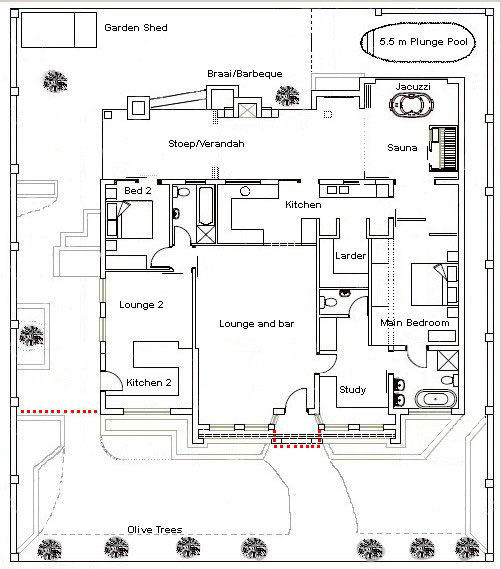 Garden Shed

5.5 m Plunge Pool

Braai/Barbeque

Jacuzzi

Stoep/Verandah

Sauna

Bed 2

Kitchen

Larder

Lounge 2

Lounge and bar

Main Bedroom

Kitchen 2

Study

Olive Trees